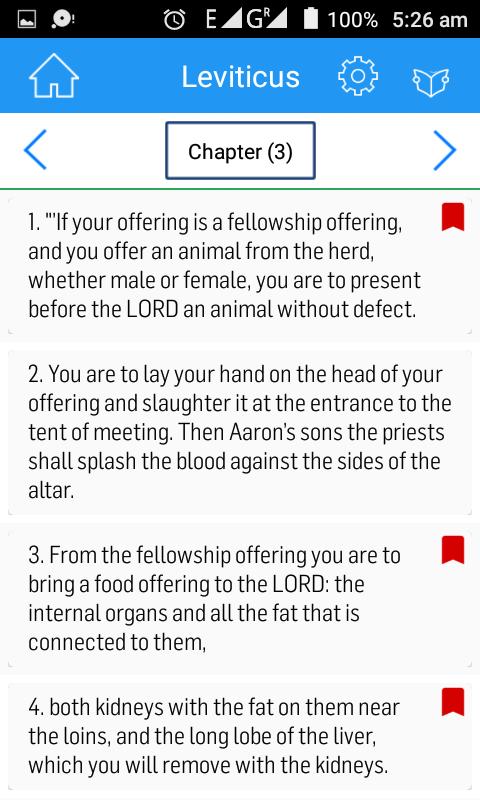 E G R 100% 5:26 am

Leviticus

Chapter (3)

1. "'If your offering is a fellowship offering, and you offer an animal from the herd, whether male or female, you are to present before the LORD an animal without defect.

2. You are to lay your hand on the head of your offering and slaughter it at the entrance to the tent of meeting. Then Aaron's sons the priests shall splash the blood against the sides of the altar.

3. From the fellowship offering you are to bring a food offering to the LORD: the internal organs and all the fat that is connected to them,

4. both kidneys with the fat on them near the loins, and the long lobe of the liver, which you will remove with the kidneys.